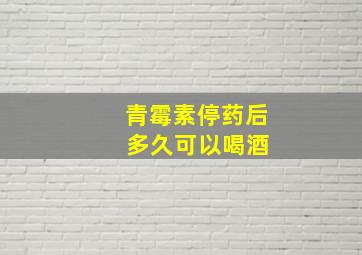 青霉素停药后
多久可以喝酒